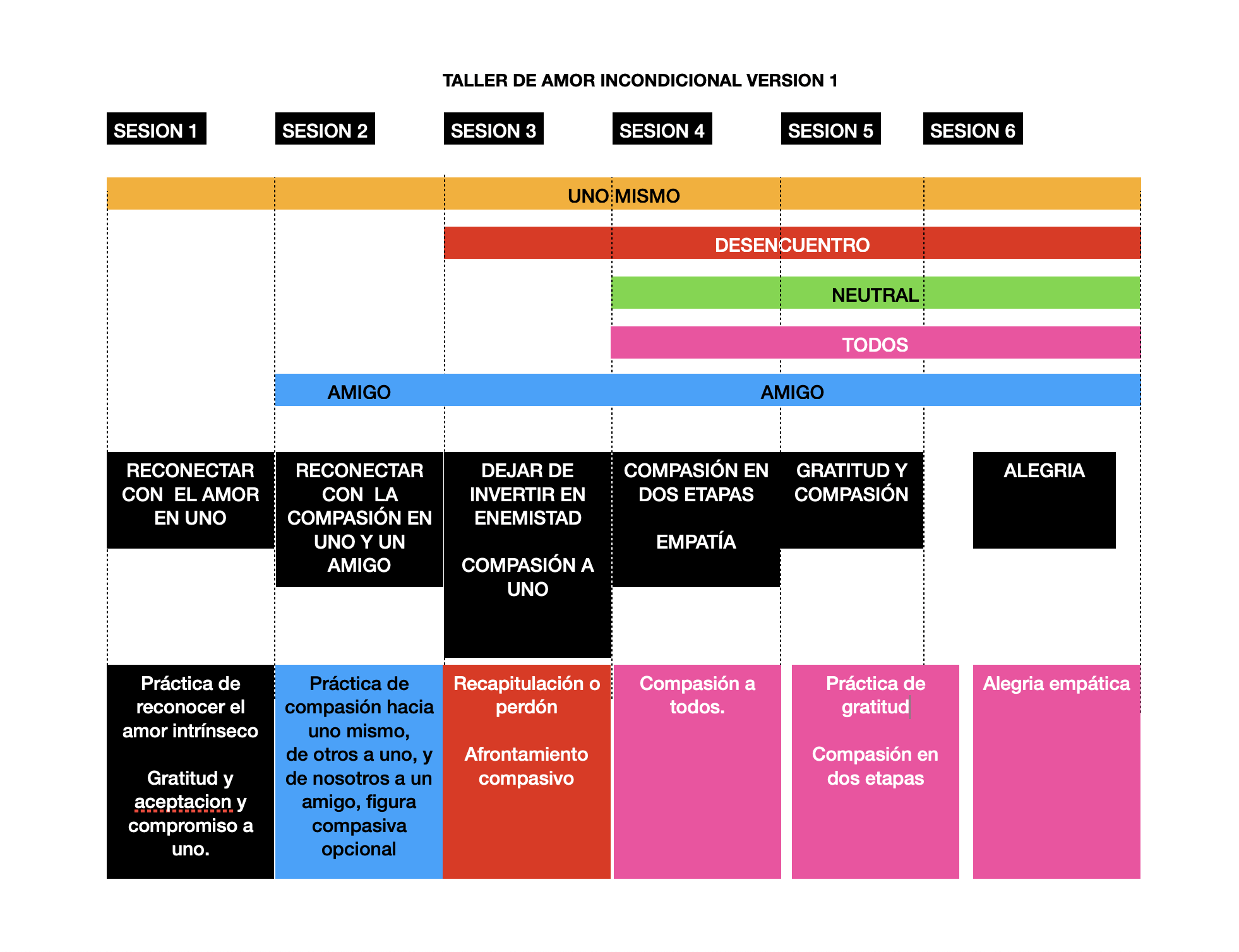 TALLER DE AMOR INCONDICIONAL VERSION 1

SESION 1

SESION 2

SESION 3

SESION 4

SESION 5

SESION 6

UNO MISMO

DESENCUENTRO

NEUTRAL

TODOS

AMIGO

AMIGO

RECONECTAR CON EL AMOR EN UNO

RECONECTAR CON LA COMPASIÓN EN UNO Y UN AMIGO

DEJAR DE INVERTIR EN ENEMISTAD

COMPASIÓN A UNO

COMPASIÓN EN DOS ETAPAS

EMPATÍA

GRATITUD Y COMPASIÓN

ALEGRIA

Práctica de reconocer el amor intrínseco

Gratitud y aceptacion y compromiso a uno.

Práctica de compasión hacia uno mismo, de otros a uno, y de nosotros a un amigo, figura compasiva opcional

Recapitulación o perdón

Afrontamiento compasivo

Compasión a todos.

Práctica de gratitud

Compasión en dos etapas

Alegria empática